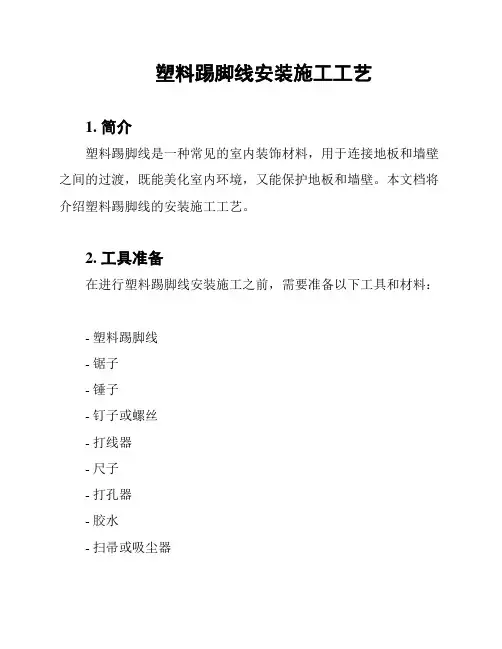 塑料踢脚线安装施工工艺

1. 简介

塑料踢脚线是一种常见的室内装饰材料，用于连接地板和墙壁之间的过渡，既能美化室内环境，又能保护地板和墙壁。本文档将介绍塑料踢脚线的安装施工工艺。

2. 工具准备

在进行塑料踢脚线安装施工之前，需要准备以下工具和材料：

- 塑料踢脚线
- 锯子
- 锤子
- 钉子或螺丝
- 打线器
- 尺子
- 打孔器
- 胶水
- 扫帚或吸尘器